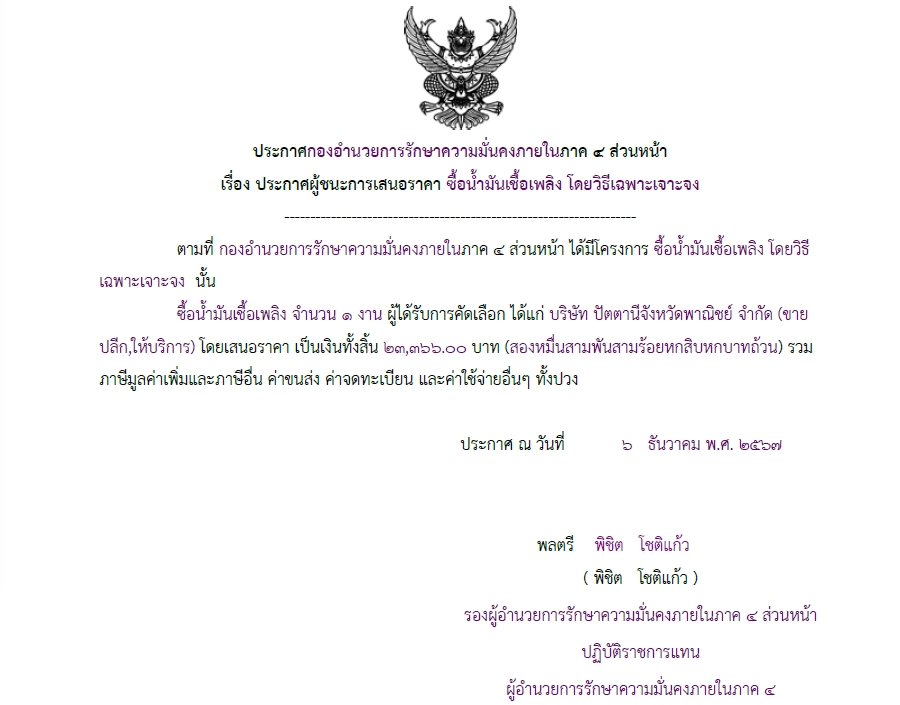 ประกาศกองอำนวยการรักษาความมั่นคงภายในภาค ๔ ส่วนหน้า
เรื่อง ประกาศผู้ชนะการเสนอราคา ซื้อน้ำมันเชื้อเพลิง โดยวิธีเฉพาะเจาะจง

--------------------------------------------------------------------

ตามที่ กองอำนวยการรักษาความมั่นคงภายในภาค ๔ ส่วนหน้า ได้มีโครงการ ซื้อน้ำมันเชื้อเพลิง โดยวิธีเฉพาะเจาะจง นั้น

ซื้อน้ำมันเชื้อเพลิง จำนวน ๑ งาน ผู้ได้รับการคัดเลือก ได้แก่ บริษัท ปัตตานีจังหวัดพาณิชย์ จำกัด (ขายปลีก,ให้บริการ) โดยเสนอราคา เป็นเงินทั้งสิ้น ๒๓,๓๖๖.๐๐ บาท (สองหมื่นสามพันสามร้อยหกสิบหกบาทถ้วน) รวมภาษีมูลค่าเพิ่มและภาษีอื่น ค่าขนส่ง ค่าจดทะเบียน และค่าใช้จ่ายอื่นๆ ทั้งปวง

ประกาศ ณ วันที่ ๖ ธันวาคม พ.ศ. ๒๕๖๗

พลตรี พิชิต โชติแก้ว
( พิชิต โชติแก้ว )
รองผู้อำนวยการรักษาความมั่นคงภายในภาค ๔ ส่วนหน้า
ปฏิบัติราชการแทน
ผู้อำนวยการรักษาความมั่นคงภายในภาค ๔